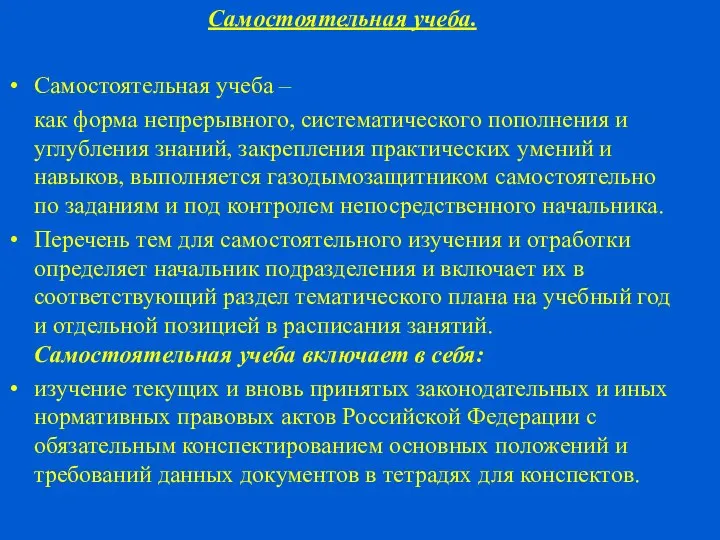 Самостоятельная учеба.

• Самостоятельная учеба –

как форма непрерывного, систематического пополнения и углубления знаний, закрепления практических умений и навыков, выполняется газодымозащитником самостоятельно по заданиям и под контролем непосредственного начальника.

• Перечень тем для самостоятельного изучения и отработки определяет начальник подразделения и включает их в соответствующий раздел тематического плана на учебный год и отдельной позицией в расписания занятий.

Самостоятельная учеба включает в себя:

• изучение текущих и вновь принятых законодательных и иных нормативных правовых актов Российской Федерации с обязательным конспектированием основных положений и требований данных документов в тетрадях для конспектов.